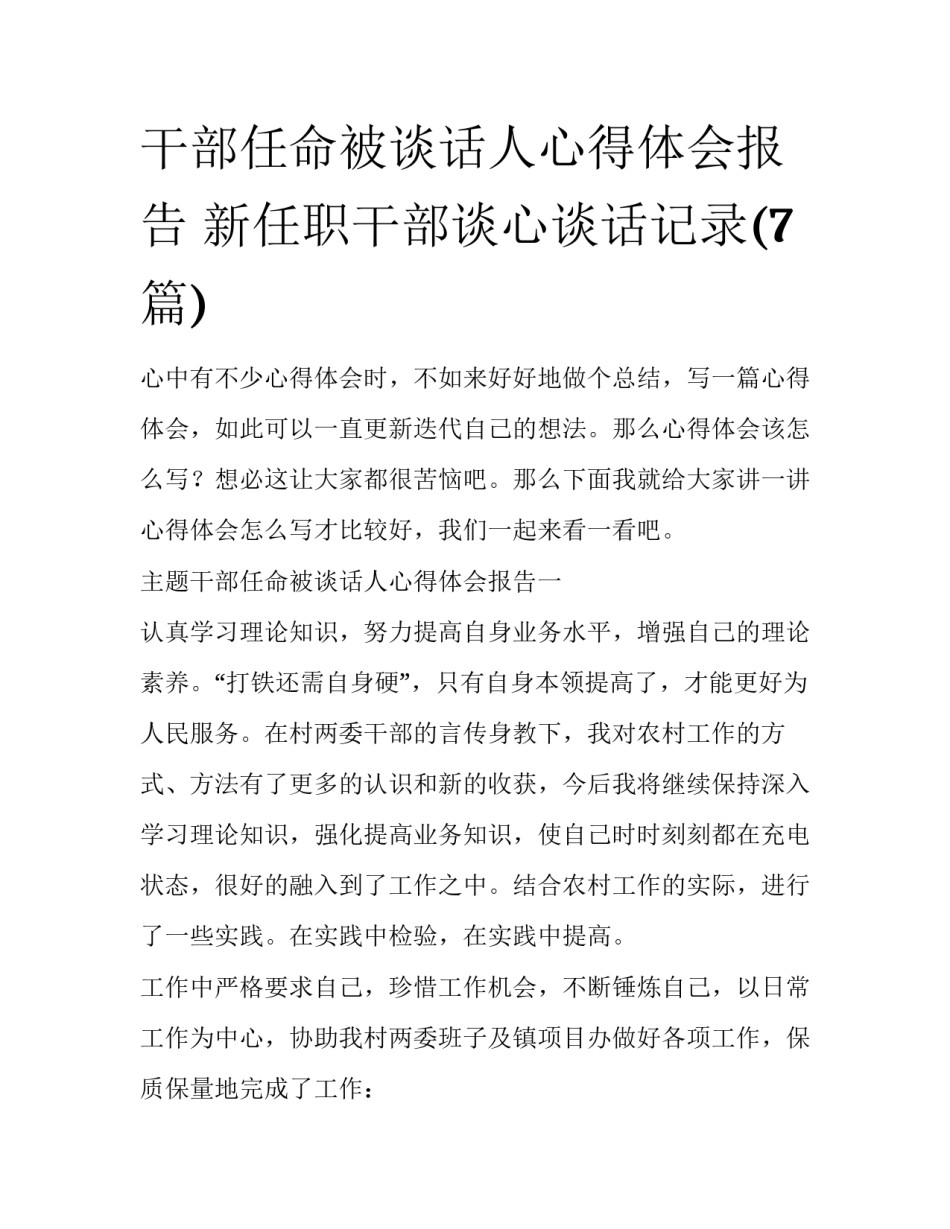 干部任命被谈话人心得体会报告 新任职干部谈心谈话记录(7篇)

心中有不少心得体会时，不如来好好地做个总结，写一篇心得体会，如此可以一直更新迭代自己的想法。那么心得体会该怎么写？想必这让大家都很苦恼吧。那么下面我就给大家讲一讲心得体会怎么写才比较好，我们一起来看一看吧。

主题干部任命被谈话人心得体会报告一

认真学习理论知识，努力提高自身业务水平，增强自己的理论素养。“打铁还需自身硬”，只有自身本领提高了，才能更好为人民服务。在村两委干部的言传身教下，我对农村工作的方式、方法有了更多的认识和新的收获，今后我将继续保持深入学习理论知识，强化提高业务知识，使自己时时刻刻都在充电状态，很好的融入到了工作之中。结合农村工作的实际，进行了一些实践。在实践中检验，在实践中提高。

工作中严格要求自己，珍惜工作机会，不断锤炼自己，以日常工作为中心，协助我村两委班子及镇项目办做好各项工作，保质保量地完成了工作：